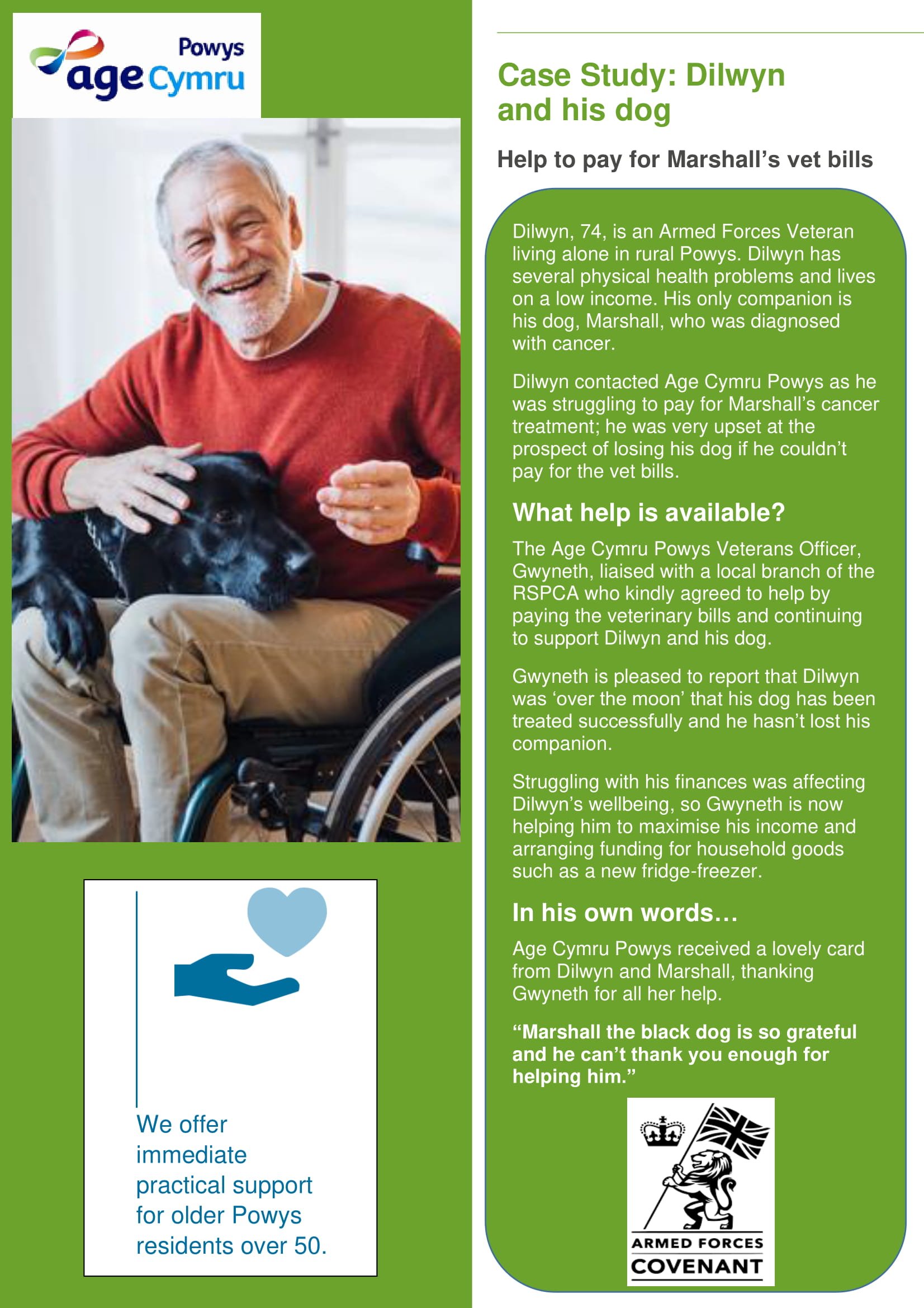 Powys
age Cymru

We offer immediate practical support for older Powys residents over 50.

Case Study: Dilwyn and his dog

Help to pay for Marshall's vet bills

Dilwyn, 74, is an Armed Forces Veteran living alone in rural Powys. Dilwyn has several physical health problems and lives on a low income. His only companion is his dog, Marshall, who was diagnosed with cancer.

Dilwyn contacted Age Cymru Powys as he was struggling to pay for Marshall's cancer treatment; he was very upset at the prospect of losing his dog if he couldn't pay for the vet bills.

What help is available?

The Age Cymru Powys Veterans Officer, Gwyneth, liaised with a local branch of the RSPCA who kindly agreed to help by paying the veterinary bills and continuing to support Dilwyn and his dog.

Gwyneth is pleased to report that Dilwyn was 'over the moon' that his dog has been treated successfully and he hasn't lost his companion.

Struggling with his finances was affecting Dilwyn's wellbeing, so Gwyneth is now helping him to maximise his income and arranging funding for household goods such as a new fridge-freezer.

In his own words…

Age Cymru Powys received a lovely card from Dilwyn and Marshall, thanking Gwyneth for all her help.

"Marshall the black dog is so grateful and he can't thank you enough for helping him."

ARMED FORCES
COVENANT